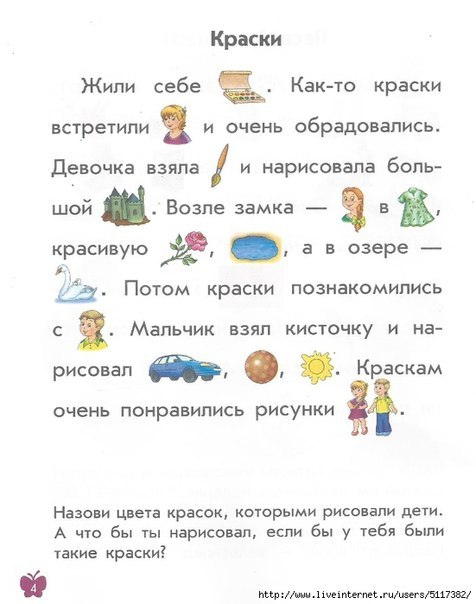 Краски

Жили себе . Как-то краски встретили и очень обрадовались. Девочка взяла и нарисовала большой . Возле замка — в , красивую , , а в озере — . Потом краски познакомились с . Мальчик взял кисточку и нарисовал , , . Краскам очень понравились рисунки .

Назови цвета красок, которыми рисовали дети. А что бы ты нарисовал, если бы у тебя были такие краски?

4

http://www.liveinternet.ru/users/5117382/